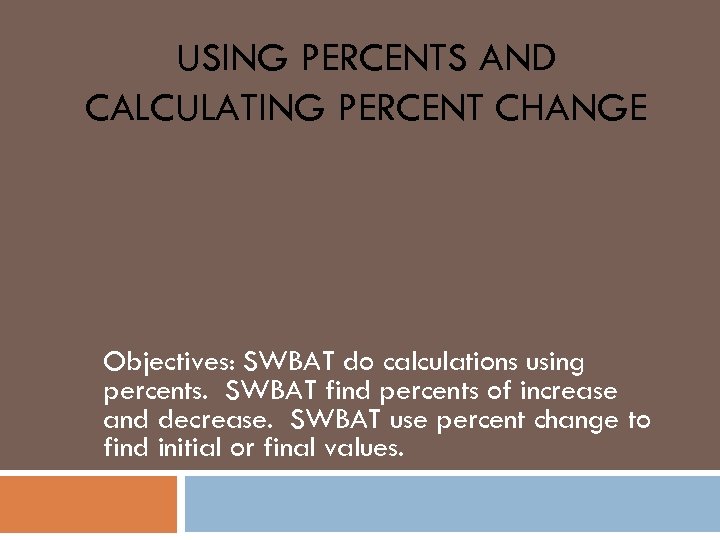 USING PERCENTS AND CALCULATING PERCENT CHANGE

Objectives: SWBAT do calculations using percents.  SWBAT find percents of increase and decrease.  SWBAT use percent change to find initial or final values.